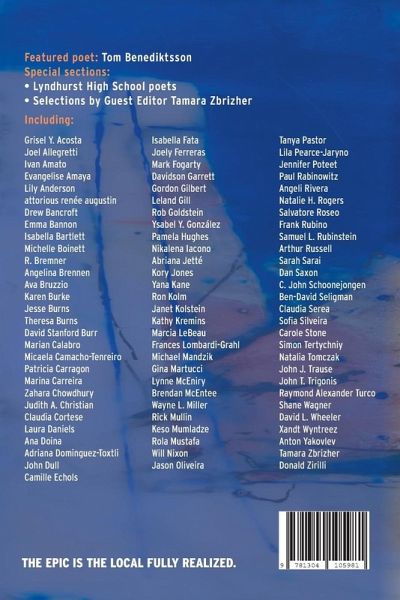 Featured poet: Tom Benediktsson
Special sections:
• Lyndhurst High School poets
• Selections by Guest Editor Tamara Zbrizher

Including:

Grisel Y. Acosta
Joel Allegretti
Ivan Amato
Evangelise Amaya
Lily Anderson
attorious renée augustin
Drew Bancroft
Emma Bannon
Isabella Bartlett
Michelle Boinett
R. Bremner
Angelina Brennen
Ava Bruzzio
Karen Burke
Jesse Burns
Theresa Burns
David Stanford Burr
Marian Calabro
Micaela Camacho-Tenreiro
Patricia Carragon
Marina Carreira
Zahara Chowdhury
Judith A. Christian
Claudia Cortese
Laura Daniels
Ana Doina
Adriana Dominguez-Toxtli
John Dull
Camille Echols

Isabella Fata
Joely Ferreras
Mark Fogarty
Davidson Garrett
Gordon Gilbert
Leland Gill
Rob Goldstein
Ysabel Y. González
Pamela Hughes
Nikalena Iacono
Abriana Jetté
Kory Jones
Yana Kane
Ron Kolm
Janet Kolstein
Kathy Kremins
Marcia LeBeau
Frances Lombardi-Grahl
Michael Mandzik
Gina Martucci
Lynne McEniry
Brendan McEntee
Wayne L. Miller
Rick Mullin
Keso Mumladze
Rola Mustafa
Will Nixon
Jason Oliveira

Tanya Pastor
Lila Pearce-Jaryno
Jennifer Poteet
Paul Rabinowitz
Angeli Rivera
Natalie H. Rogers
Salvatore Roseo
Frank Rubino
Samuel L. Rubinstein
Arthur Russell
Sarah Sarai
Dan Saxon
C. John Schoonejongen
Ben-David Seligman
Claudia Serea
Sofia Silveira
Carole Stone
Simon Tertychniy
Natalia Tomczak
John J. Trause
John T. Trigonis
Raymond Alexander Turco
Shane Wagner
David L. Wheeler
Xandt Wyntreez
Anton Yakovlev
Tamara Zbrizher
Donald Zirilli

THE EPIC IS THE LOCAL FULLY REALIZED.

9 781304 105981